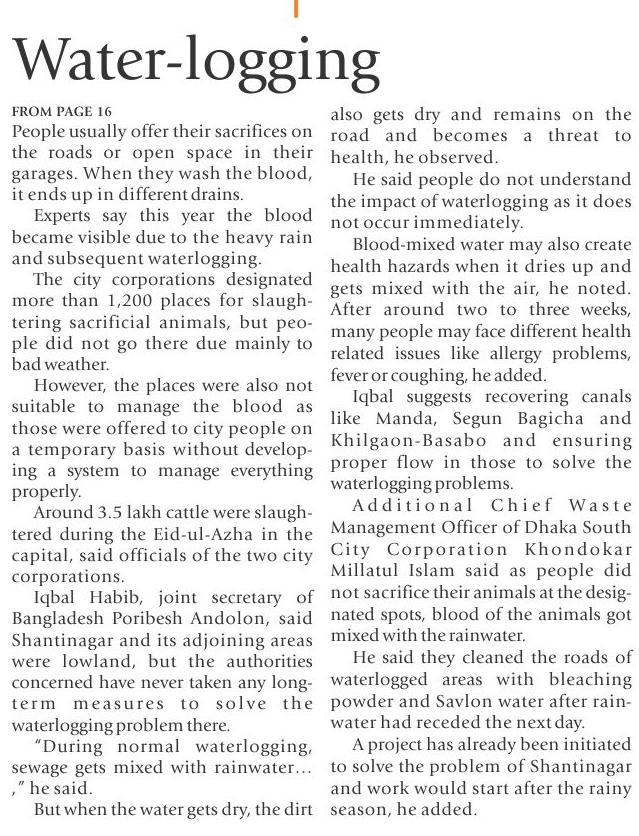 Water-logging

FROM PAGE 16
People usually offer their sacrifices on the roads or open space in their garages. When they wash the blood, it ends up in different drains.

Experts say this year the blood became visible due to the heavy rain and subsequent waterlogging.

The city corporations designated more than 1,200 places for slaughtering sacrificial animals, but people did not go there due mainly to bad weather.

However, the places were also not suitable to manage the blood as those were offered to city people on a temporary basis without developing a system to manage everything properly.

Around 3.5 lakh cattle were slaughtered during the Eid-ul-Azha in the capital, said officials of the two city corporations.

Iqbal Habib, joint secretary of Bangladesh Poribesh Andolon, said Shantinagar and its adjoining areas were lowland, but the authorities concerned have never taken any long-term measures to solve the waterlogging problem there.

"During normal waterlogging, sewage gets mixed with rainwater... ," he said.

But when the water gets dry, the dirt also gets dry and remains on the road and becomes a threat to health, he observed.

He said people do not understand the impact of waterlogging as it does not occur immediately.

Blood-mixed water may also create health hazards when it dries up and gets mixed with the air, he noted. After around two to three weeks, many people may face different health related issues like allergy problems, fever or coughing, he added.

Iqbal suggests recovering canals like Manda, Segun Bagicha and Khilgaon-Basabo and ensuring proper flow in those to solve the waterlogging problems.

Additional Chief Waste Management Officer of Dhaka South City Corporation Khondokar Millatul Islam said as people did not sacrifice their animals at the designated spots, blood of the animals got mixed with the rainwater.

He said they cleaned the roads of waterlogged areas with bleaching powder and Savlon water after rainwater had receded the next day.

A project has already been initiated to solve the problem of Shantinagar and work would start after the rainy season, he added.